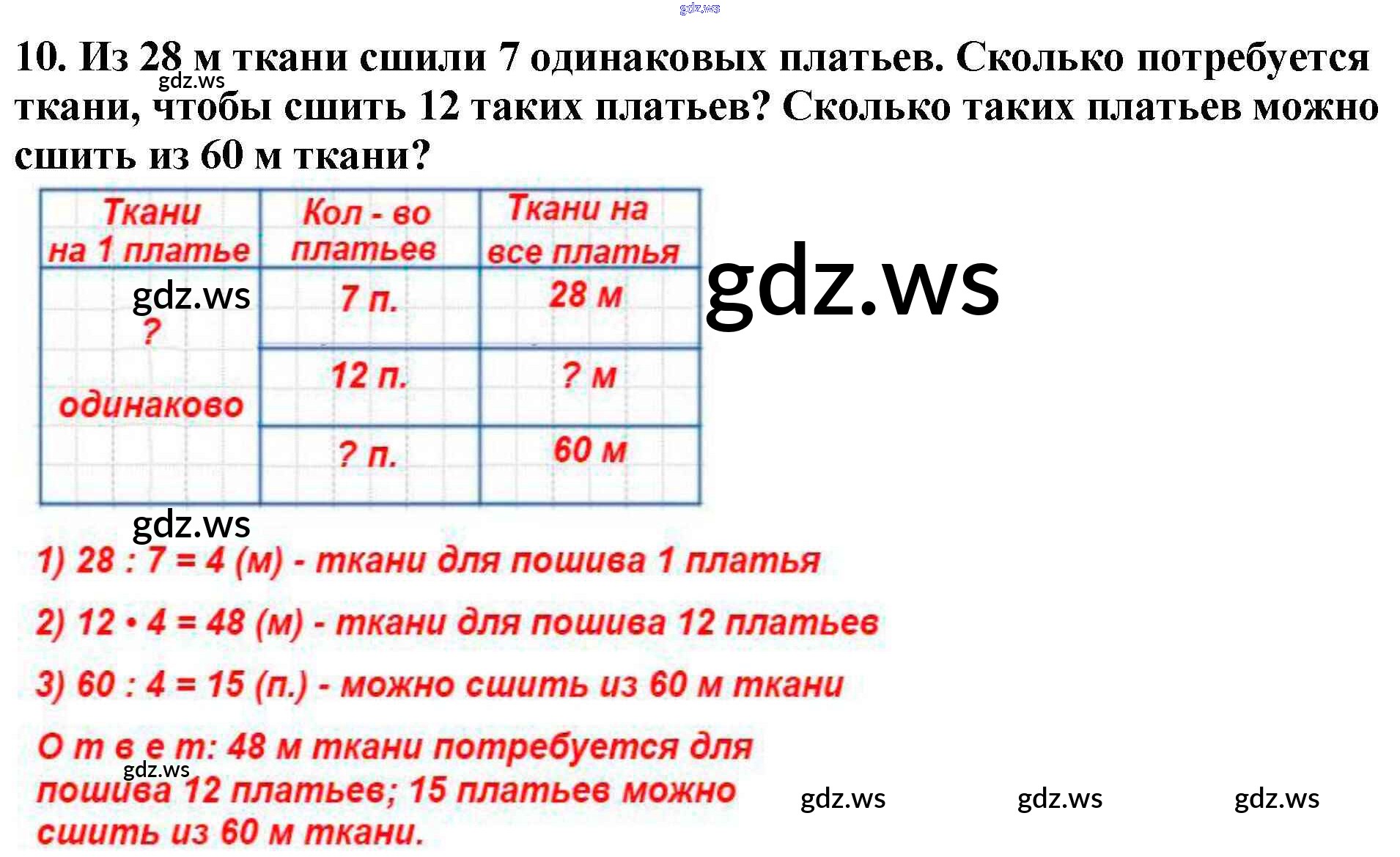 10. Из 28 м ткани сшили 7 одинаковых платьев. Сколько потребуется ткани, чтобы сшить 12 таких платьев? Сколько таких платьев можно сшить из 60 м ткани?

| Ткани на 1 платье | Кол - во платьев | Ткани на все платья |
|---|---|---|
| ? одинаково | 7 п. | 28 м |
| | 12 п. | ? м |
| | ? п. | 60 м |

1) 28 : 7 = 4 (м) - ткани для пошива 1 платья

2) 12 • 4 = 48 (м) - ткани для пошива 12 платьев

3) 60 : 4 = 15 (п.) - можно сшить из 60 м ткани

О т в е т: 48 м ткани потребуется для пошива 12 платьев; 15 платьев можно сшить из 60 м ткани.

gdz.ws